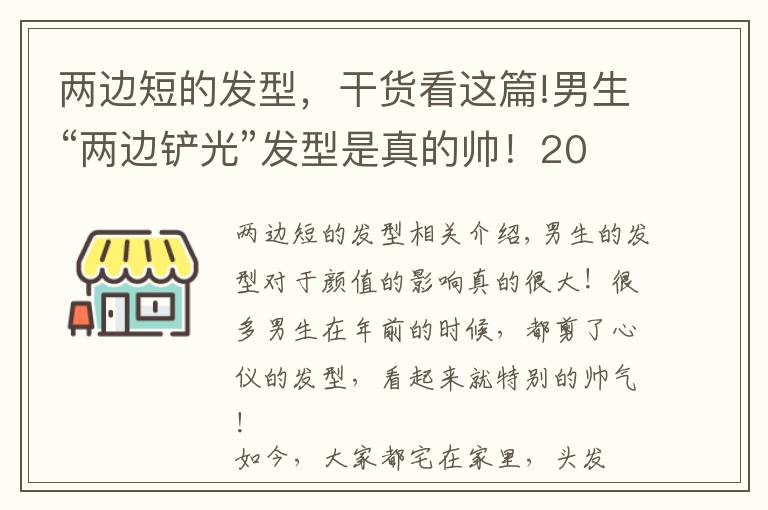 两边短的发型，干货看这篇!男生“两边铲光”发型是真的帅！20

两边短的发型相关介绍，男生的发型对于颜值的影响真的很大！很多男生在年前的时候，都剪了心仪的发型，看起来就特别的帅气！
如今，大家都宅在家里，头发